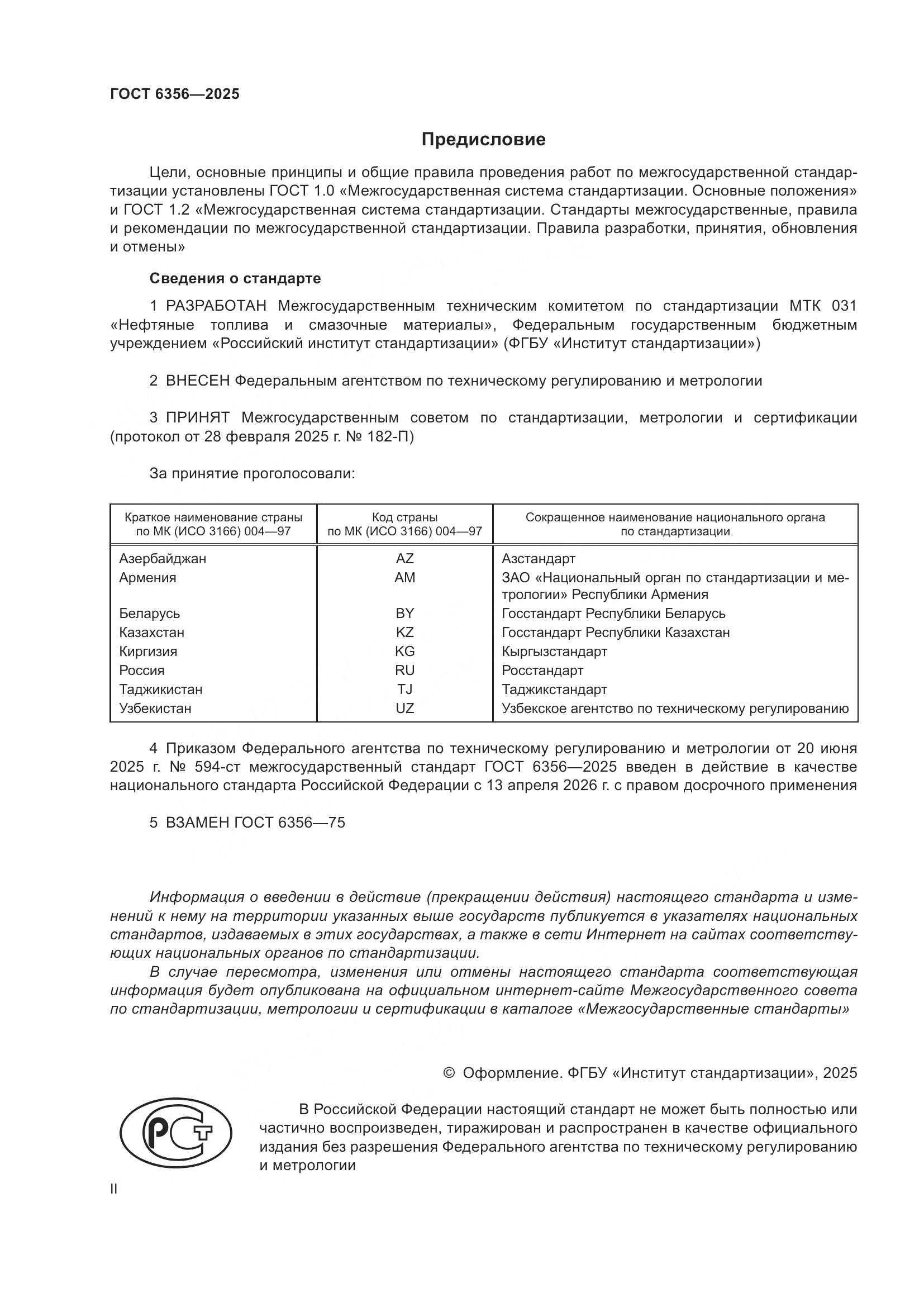 ГОСТ 6356—2025

Предисловие

Цели, основные принципы и общие правила проведения работ по межгосударственной стандартизации установлены ГОСТ 1.0 «Межгосударственная система стандартизации. Основные положения» и ГОСТ 1.2 «Межгосударственная система стандартизации. Стандарты межгосударственные, правила и рекомендации по межгосударственной стандартизации. Правила разработки, принятия, обновления и отмены»

Сведения о стандарте

1 РАЗРАБОТАН Межгосударственным техническим комитетом по стандартизации МТК 031 «Нефтяные топлива и смазочные материалы», Федеральным государственным бюджетным учреждением «Российский институт стандартизации» (ФГБУ «Институт стандартизации»)

2 ВНЕСЕН Федеральным агентством по техническому регулированию и метрологии

3 ПРИНЯТ Межгосударственным советом по стандартизации, метрологии и сертификации (протокол от 28 февраля 2025 г. № 182-П)

За принятие проголосовали:

| Краткое наименование страны по МК (ИСО 3166) 004—97 | Код страны по МК (ИСО 3166) 004—97 | Сокращенное наименование национального органа по стандартизации |
|---|---|---|
| Азербайджан | AZ | Азстандарт |
| Армения | AM | ЗАО «Национальный орган по стандартизации и метрологии» Республики Армения |
| Беларусь | BY | Госстандарт Республики Беларусь |
| Казахстан | KZ | Госстандарт Республики Казахстан |
| Киргизия | KG | Кыргызстандарт |
| Россия | RU | Росстандарт |
| Таджикистан | TJ | Таджикстандарт |
| Узбекистан | UZ | Узбекское агентство по техническому регулированию |

4 Приказом Федерального агентства по техническому регулированию и метрологии от 20 июня 2025 г. № 594-ст межгосударственный стандарт ГОСТ 6356—2025 введен в действие в качестве национального стандарта Российской Федерации с 13 апреля 2026 г. с правом досрочного применения

5 ВЗАМЕН ГОСТ 6356—75

Информация о введении в действие (прекращении действия) настоящего стандарта и изменений к нему на территории указанных выше государств публикуется в указателях национальных стандартов, издаваемых в этих государствах, а также в сети Интернет на сайтах соответствующих национальных органов по стандартизации.

В случае пересмотра, изменения или отмены настоящего стандарта соответствующая информация будет опубликована на официальном интернет-сайте Межгосударственного совета по стандартизации, метрологии и сертификации в каталоге «Межгосударственные стандарты»

© Оформление. ФГБУ «Институт стандартизации», 2025

РСТ

В Российской Федерации настоящий стандарт не может быть полностью или частично воспроизведен, тиражирован и распространен в качестве официального издания без разрешения Федерального агентства по техническому регулированию и метрологии

II